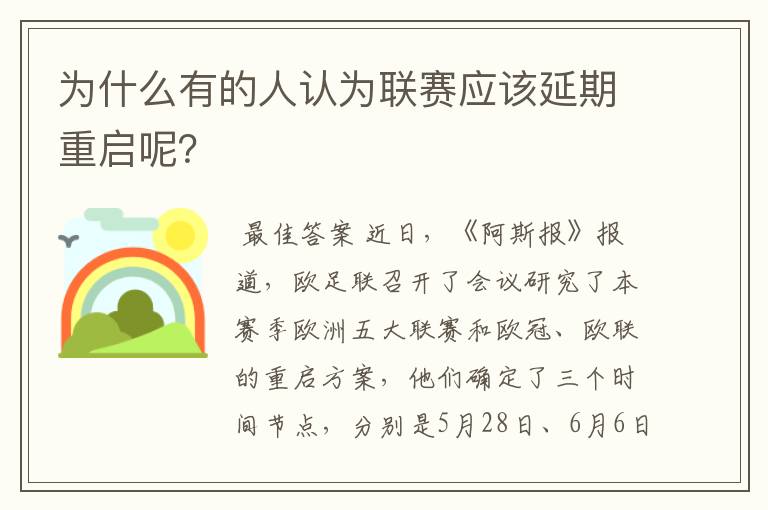 为什么有的人认为联赛应该延期重启呢?

最佳答案 近日，《阿斯报》报道，欧足联召开了会议研究了本赛季欧洲五大联赛和欧冠、欧联的重启方案，他们确定了三个时间节点，分别是5月28日、6月6日